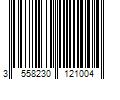 3 558230 121004